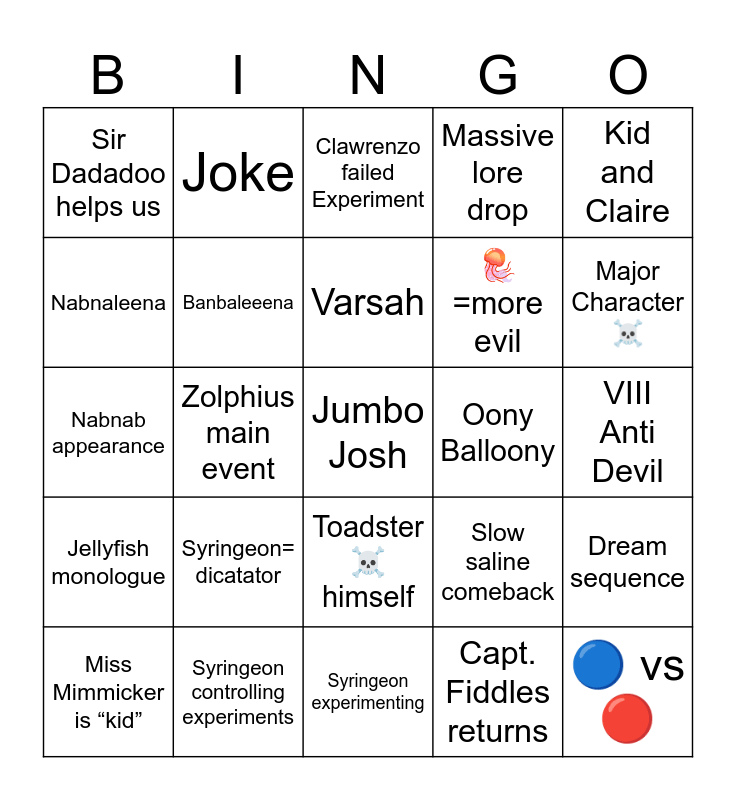 | B | I | N | G | O |
|---|---|---|---|---|
| Sir Dadadoo helps us | Joke | Clawrenzo failed Experiment | Massive lore drop | Kid and Claire |
| Nabnaleena | Banbaleeena | Varsah | 🪼 =more evil | Major Character ☠️ |
| Nabnab appearance | Zolphius main event | Jumbo Josh | Oony Balloony | VIII Anti Devil |
| Jellyfish monologue | Syringeon= dicatator | Toadster ☠️ himself | Slow saline comeback | Dream sequence |
| Miss Mimmicker is "kid" | Syringeon controlling experiments | Syringeon experimenting | Capt. Fiddles returns | 🔵 vs 🔴 |